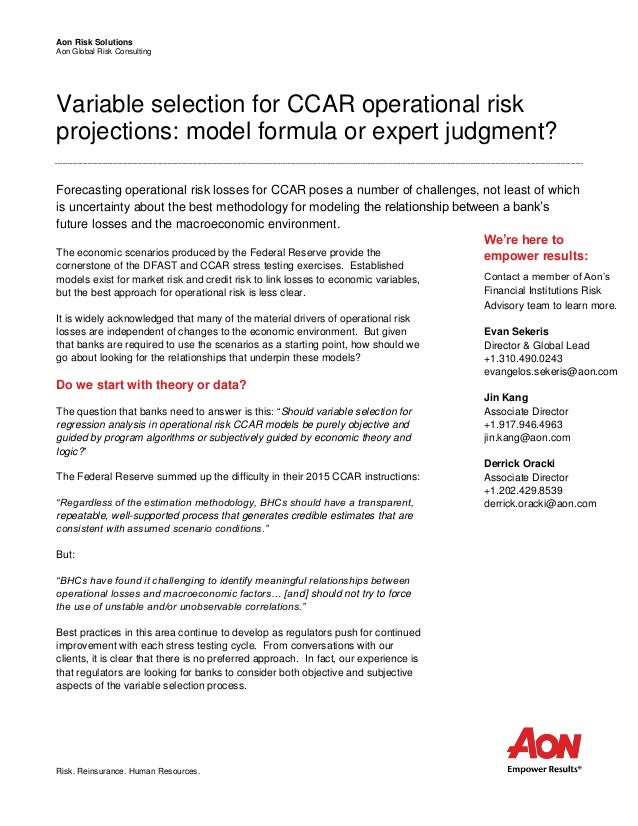 Aon Risk Solutions
Aon Global Risk Consulting

Variable selection for CCAR operational risk projections: model formula or expert judgment?

Forecasting operational risk losses for CCAR poses a number of challenges, not least of which is uncertainty about the best methodology for modeling the relationship between a bank's future losses and the macroeconomic environment.

The economic scenarios produced by the Federal Reserve provide the cornerstone of the DFAST and CCAR stress testing exercises. Established models exist for market risk and credit risk to link losses to economic variables, but the best approach for operational risk is less clear.

It is widely acknowledged that many of the material drivers of operational risk losses are independent of changes to the economic environment. But given that banks are required to use the scenarios as a starting point, how should we go about looking for the relationships that underpin these models?

Do we start with theory or data?

The question that banks need to answer is this: "Should variable selection for regression analysis in operational risk CCAR models be purely objective and guided by program algorithms or subjectively guided by economic theory and logic?"

The Federal Reserve summed up the difficulty in their 2015 CCAR instructions:

"Regardless of the estimation methodology, BHCs should have a transparent, repeatable, well-supported process that generates credible estimates that are consistent with assumed scenario conditions."

But:

"BHCs have found it challenging to identify meaningful relationships between operational losses and macroeconomic factors… [and] should not try to force the use of unstable and/or unobservable correlations."

Best practices in this area continue to develop as regulators push for continued improvement with each stress testing cycle. From conversations with our clients, it is clear that there is no preferred approach. In fact, our experience is that regulators are looking for banks to consider both objective and subjective aspects of the variable selection process.

We're here to empower results:

Contact a member of Aon's Financial Institutions Risk Advisory team to learn more.

Evan Sekeris
Director & Global Lead
+1.310.490.0243
evangelos.sekeris@aon.com

Jin Kang
Associate Director
+1.917.946.4963
jin.kang@aon.com

Derrick Oracki
Associate Director
+1.202.429.8539
derrick.oracki@aon.com

Risk. Reinsurance. Human Resources.

AON
Empower Results®